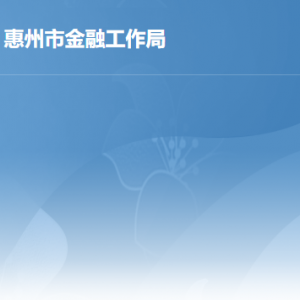 惠州市金融工作局